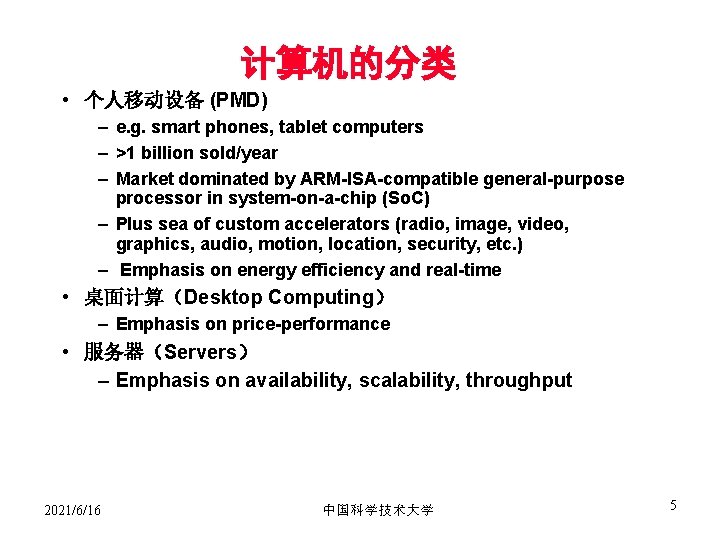 计算机的分类

• 个人移动设备 (PMD)
  – e.g. smart phones, tablet computers
  – >1 billion sold/year
  – Market dominated by ARM-ISA-compatible general-purpose processor in system-on-a-chip (SoC)
  – Plus sea of custom accelerators (radio, image, video, graphics, audio, motion, location, security, etc.)
  – Emphasis on energy efficiency and real-time
• 桌面计算（Desktop Computing）
  – Emphasis on price-performance
• 服务器（Servers）
  – Emphasis on availability, scalability, throughput

2021/6/16
中国科学技术大学
5